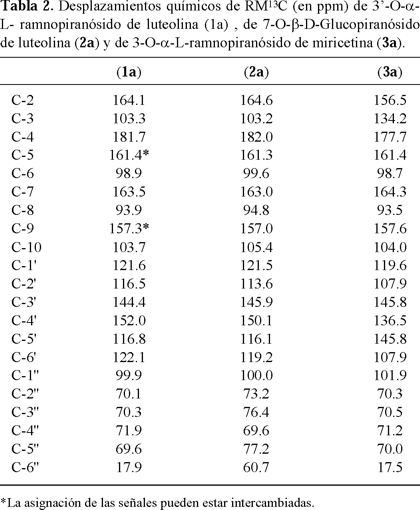 **Tabla 2.** Desplazamientos químicos de RM$^{13}$C (en ppm) de 3'-O-α-L- ramnopiranósido de luteolina (1a) , de 7-O-β-D-Glucopiranósido de luteolina (**2a**) y de 3-O-α-L-ramnopiranósido de miricetina (**3a**).

| | (**1a**) | (**2a**) | (**3a**) |
|---|---|---|---|
| C-2 | 164.1 | 164.6 | 156.5 |
| C-3 | 103.3 | 103.2 | 134.2 |
| C-4 | 181.7 | 182.0 | 177.7 |
| C-5 | 161.4* | 161.3 | 161.4 |
| C-6 | 98.9 | 99.6 | 98.7 |
| C-7 | 163.5 | 163.0 | 164.3 |
| C-8 | 93.9 | 94.8 | 93.5 |
| C-9 | 157.3* | 157.0 | 157.6 |
| C-10 | 103.7 | 105.4 | 104.0 |
| C-1' | 121.6 | 121.5 | 119.6 |
| C-2' | 116.5 | 113.6 | 107.9 |
| C-3' | 144.4 | 145.9 | 145.8 |
| C-4' | 152.0 | 150.1 | 136.5 |
| C-5' | 116.8 | 116.1 | 145.8 |
| C-6' | 122.1 | 119.2 | 107.9 |
| C-1'' | 99.9 | 100.0 | 101.9 |
| C-2'' | 70.1 | 73.2 | 70.3 |
| C-3'' | 70.3 | 76.4 | 70.5 |
| C-4'' | 71.9 | 69.6 | 71.2 |
| C-5'' | 69.6 | 77.2 | 70.0 |
| C-6'' | 17.9 | 60.7 | 17.5 |

*La asignación de las señales pueden estar intercambiadas.